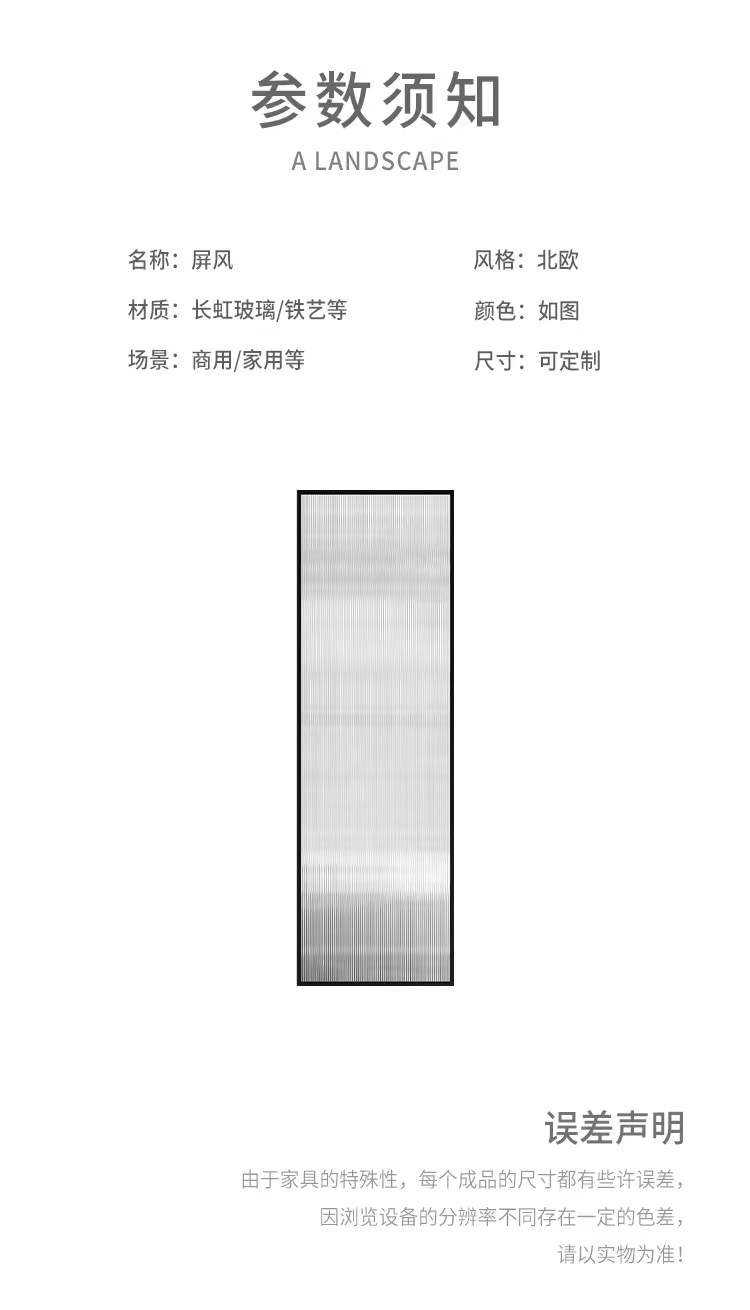 参数须知
A LANDSCAPE

名称：屏风
材质：长虹玻璃/铁艺等
场景：商用/家用等

风格：北欧
颜色：如图
尺寸：可定制

误差声明

由于家具的特殊性，每个成品的尺寸都有些许误差，
因浏览设备的分辨率不同存在一定的色差，
请以实物为准！